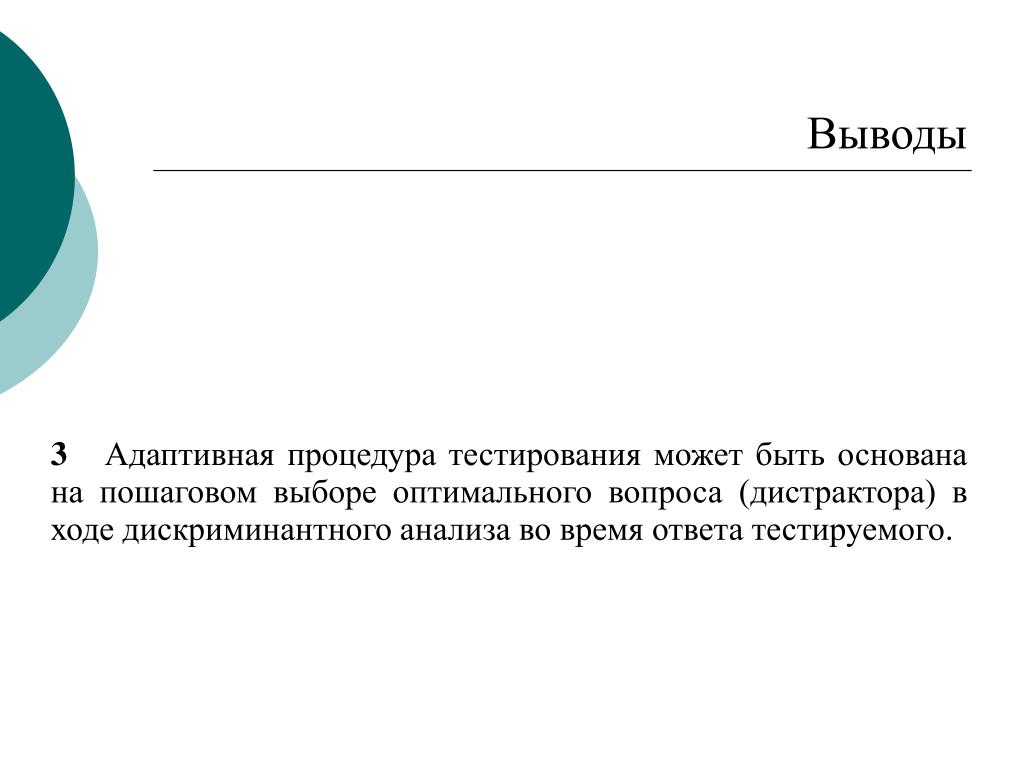 Выводы

3 Адаптивная процедура тестирования может быть основана на пошаговом выборе оптимального вопроса (дистрактора) в ходе дискриминантного анализа во время ответа тестируемого.